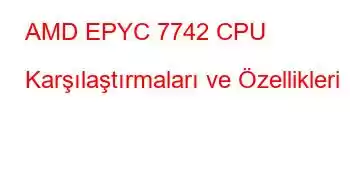 AMD EPYC 7742 CPU

Karşılaştırmaları ve Özellikleri